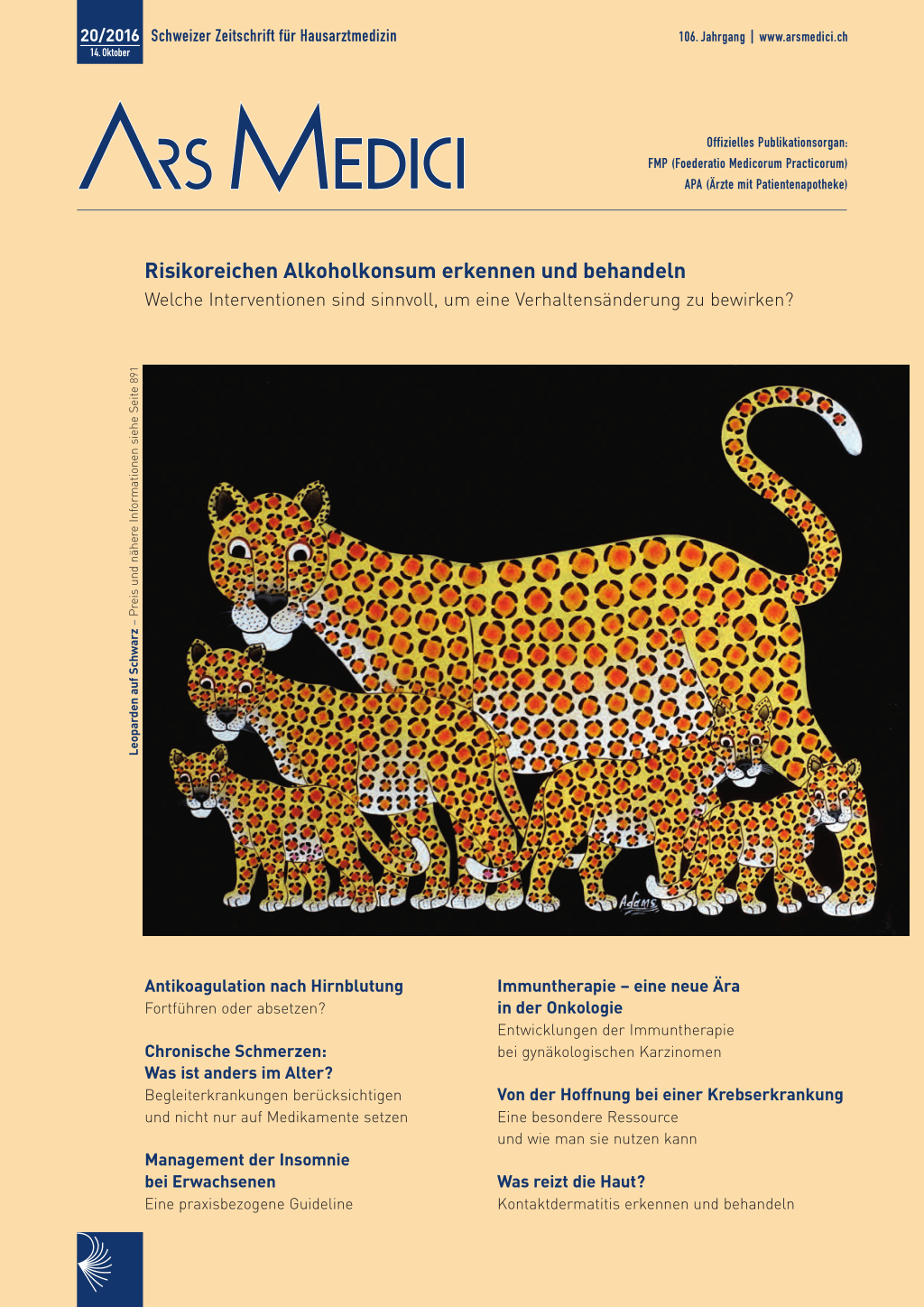 20/2016
14. Oktober
Schweizer Zeitschrift für Hausarztmedizin

106. Jahrgang | www.arsmedici.ch

ARS MEDICI

Offizielles Publikationsorgan:
FMP (Foederatio Medicorum Practicorum)
APA (Ärzte mit Patientenapotheke)

Risikoreichen Alkoholkonsum erkennen und behandeln
Welche Interventionen sind sinnvoll, um eine Verhaltensänderung zu bewirken?

Leoparden auf Schwarz – Preis und nähere Informationen siehe Seite 891

Adams

Antikoagulation nach Hirnblutung
Fortführen oder absetzen?

Chronische Schmerzen: Was ist anders im Alter?
Begleiterkrankungen berücksichtigen und nicht nur auf Medikamente setzen

Management der Insomnie bei Erwachsenen
Eine praxisbezogene Guideline

Immuntherapie – eine neue Ära in der Onkologie
Entwicklungen der Immuntherapie bei gynäkologischen Karzinomen

Von der Hoffnung bei einer Krebserkrankung
Eine besondere Ressource und wie man sie nutzen kann

Was reizt die Haut?
Kontaktdermatitis erkennen und behandeln